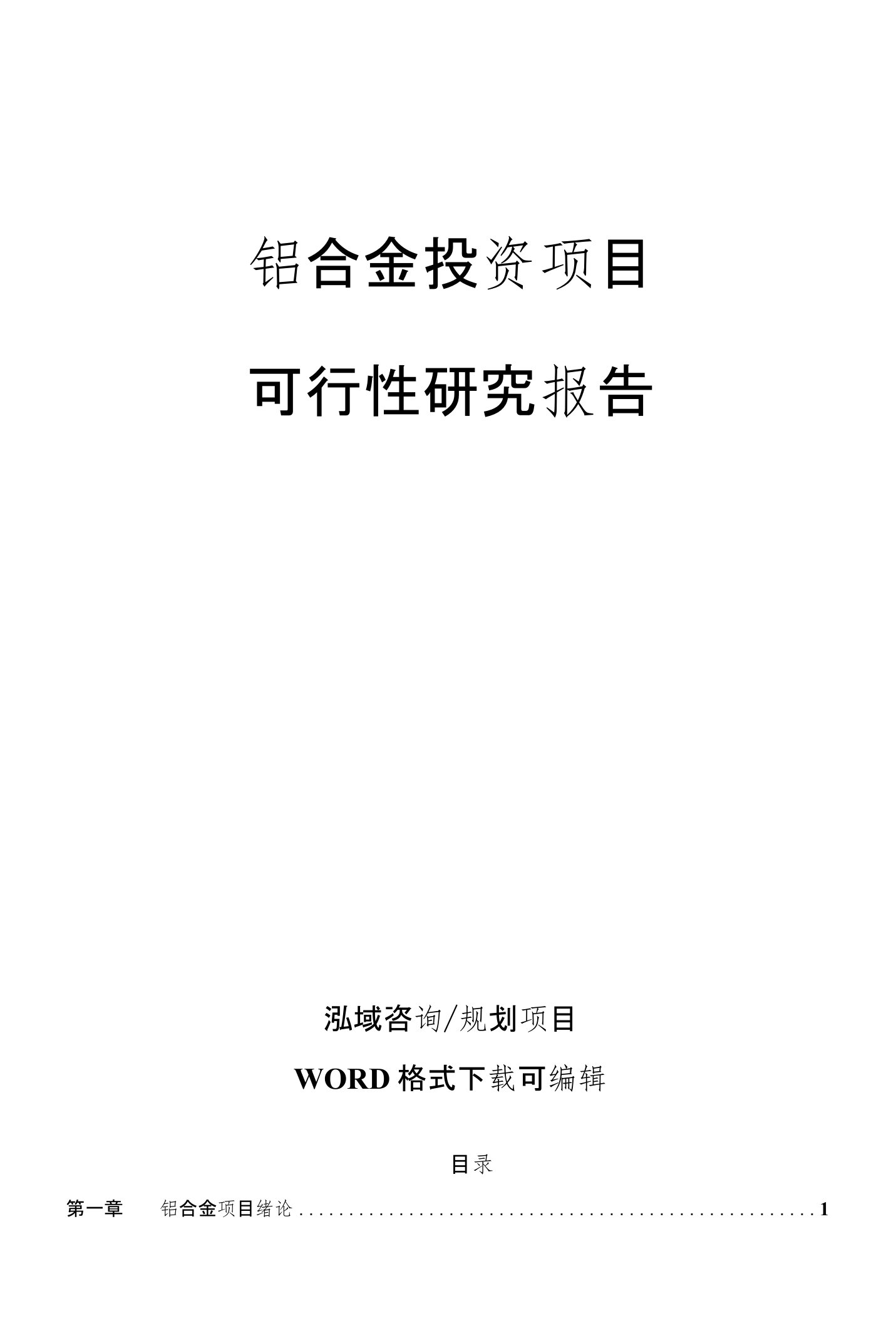 铝合金投资项目

可行性研究报告

泓域咨询/规划项目

WORD 格式下载可编辑

目录

第一章　铝合金项目绪论 ........................................................ 1